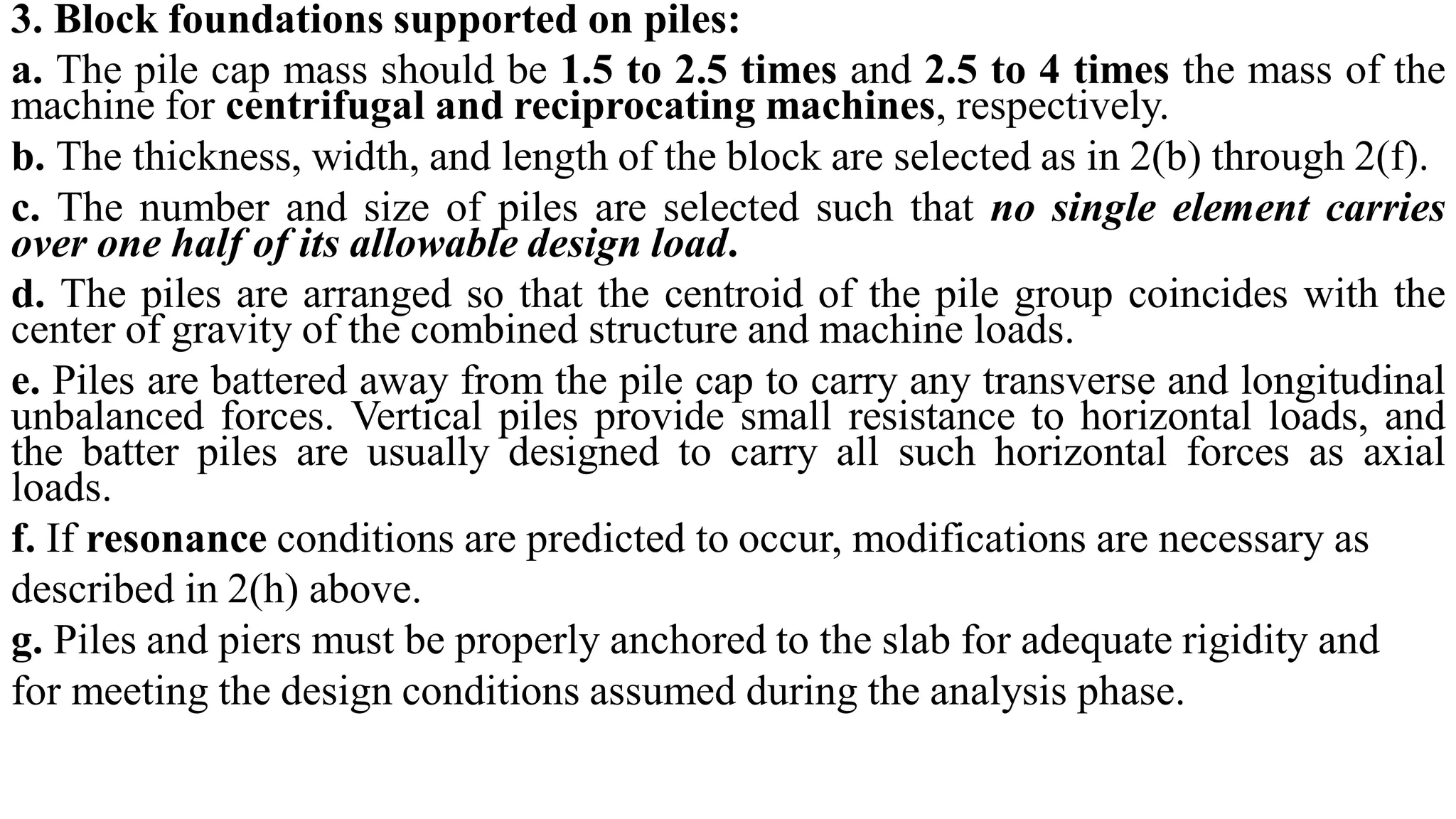 3. Block foundations supported on piles:

a. The pile cap mass should be 1.5 to 2.5 times and 2.5 to 4 times the mass of the machine for centrifugal and reciprocating machines, respectively.

b. The thickness, width, and length of the block are selected as in 2(b) through 2(f).

c. The number and size of piles are selected such that no single element carries over one half of its allowable design load.

d. The piles are arranged so that the centroid of the pile group coincides with the center of gravity of the combined structure and machine loads.

e. Piles are battered away from the pile cap to carry any transverse and longitudinal unbalanced forces. Vertical piles provide small resistance to horizontal loads, and the batter piles are usually designed to carry all such horizontal forces as axial loads.

f. If resonance conditions are predicted to occur, modifications are necessary as described in 2(h) above.

g. Piles and piers must be properly anchored to the slab for adequate rigidity and for meeting the design conditions assumed during the analysis phase.